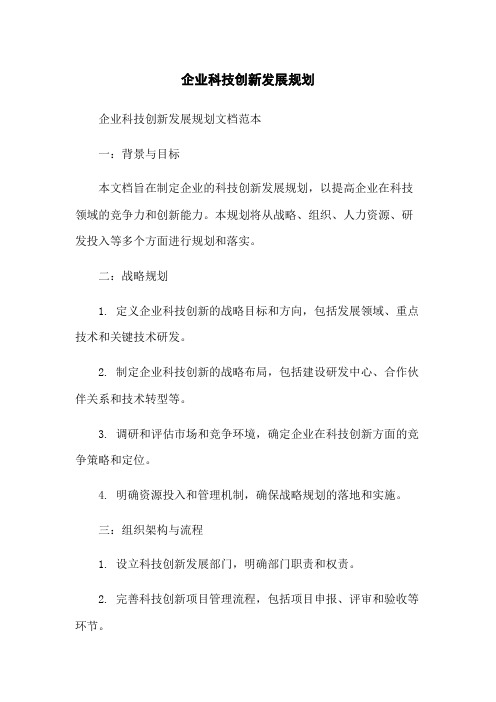 企业科技创新发展规划

企业科技创新发展规划文档范本

一：背景与目标

本文档旨在制定企业的科技创新发展规划，以提高企业在科技领域的竞争力和创新能力。本规划将从战略、组织、人力资源、研发投入等多个方面进行规划和落实。

二：战略规划

1. 定义企业科技创新的战略目标和方向，包括发展领域、重点技术和关键技术研发。

2. 制定企业科技创新的战略布局，包括建设研发中心、合作伙伴关系和技术转型等。

3. 调研和评估市场和竞争环境，确定企业在科技创新方面的竞争策略和定位。

4. 明确资源投入和管理机制，确保战略规划的落地和实施。

三：组织架构与流程

1. 设立科技创新发展部门，明确部门职责和权责。

2. 完善科技创新项目管理流程，包括项目申报、评审和验收等环节。